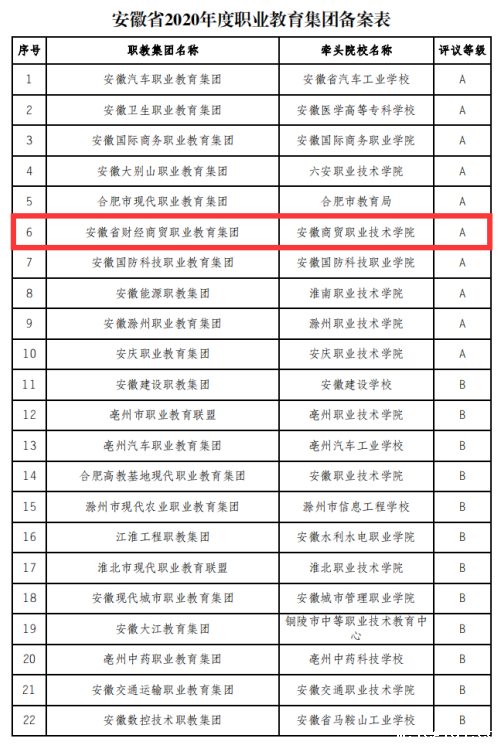 安徽省2020年度职业教育集团备案表

| 序号 | 职教集团名称 | 牵头院校名称 | 评议等级 |
|---|---|---|---|
| 1 | 安徽汽车职业教育集团 | 安徽省汽车工业学校 | A |
| 2 | 安徽卫生职业教育集团 | 安徽医学高等专科学校 | A |
| 3 | 安徽国际商务职业教育集团 | 安徽国际商务职业学院 | A |
| 4 | 安徽大别山职业教育集团 | 六安职业技术学院 | A |
| 5 | 合肥市现代职业教育集团 | 合肥市教育局 | A |
| 6 | 安徽省财经商贸职业教育集团 | 安徽商贸职业技术学院 | A |
| 7 | 安徽国防科技职业教育集团 | 安徽国防科技职业学院 | A |
| 8 | 安徽能源职教集团 | 淮南职业技术学院 | A |
| 9 | 安徽滁州职业教育集团 | 滁州职业技术学院 | A |
| 10 | 安庆职业教育集团 | 安庆职业技术学院 | A |
| 11 | 安徽建设职教集团 | 安徽建设学校 | B |
| 12 | 亳州市职业教育联盟 | 亳州职业技术学院 | B |
| 13 | 亳州汽车职业教育集团 | 亳州汽车工业学校 | B |
| 14 | 合肥高教基地现代职业教育集团 | 安徽职业技术学院 | B |
| 15 | 滁州市现代农业职业教育集团 | 滁州市信息工程学校 | B |
| 16 | 江淮工程职教集团 | 安徽水利水电职业学院 | B |
| 17 | 淮北市现代职业教育联盟 | 淮北职业技术学院 | B |
| 18 | 安徽现代城市职业教育集团 | 安徽城市管理职业学院 | B |
| 19 | 安徽大江教育集团 | 铜陵市中等职业技术教育中心 | B |
| 20 | 亳州中药职业教育集团 | 亳州中药科技学校 | B |
| 21 | 安徽交通运输职业教育集团 | 安徽交通职业技术学院 | B |
| 22 | 安徽数控技术职教集团 | 安徽省马鞍山工业学校 | B |